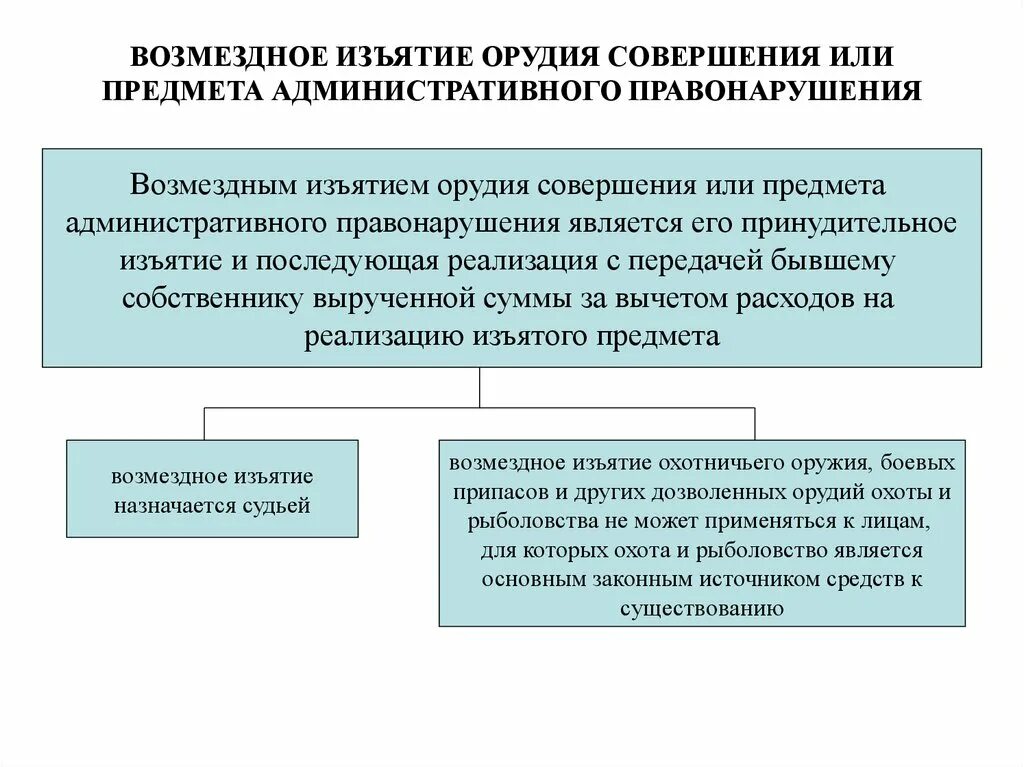 ВОЗМЕЗДНОЕ ИЗЪЯТИЕ ОРУДИЯ СОВЕРШЕНИЯ ИЛИ ПРЕДМЕТА АДМИНИСТРАТИВНОГО ПРАВОНАРУШЕНИЯ

Возмездным изъятием орудия совершения или предмета административного правонарушения является его принудительное изъятие и последующая реализация с передачей бывшему собственнику вырученной суммы за вычетом расходов на реализацию изъятого предмета

возмездное изъятие назначается судьей

возмездное изъятие охотничьего оружия, боевых припасов и других дозволенных орудий охоты и рыболовства не может применяться к лицам, для которых охота и рыболовство является основным законным источником средств к существованию